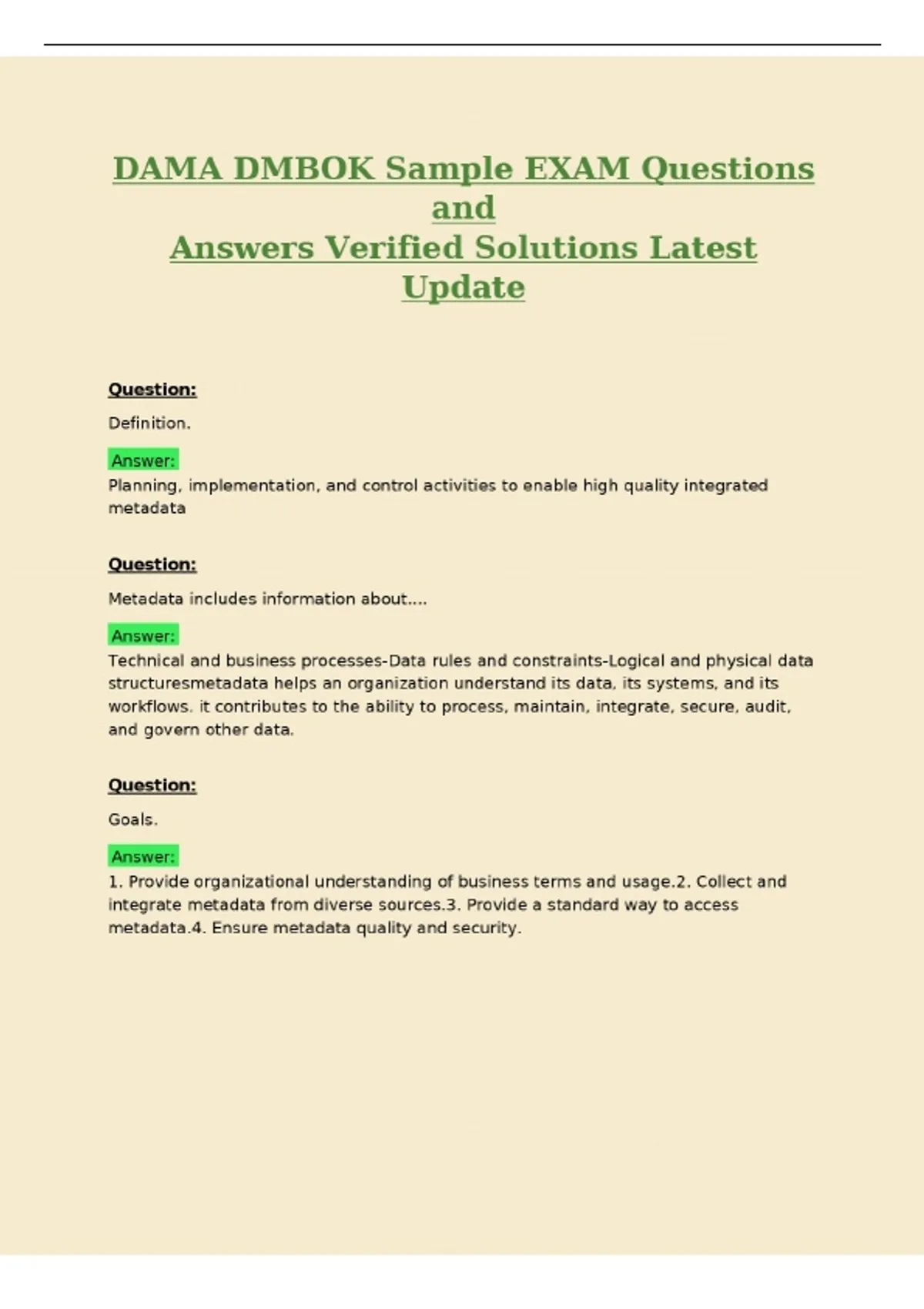 DAMA DMBOK Sample EXAM Questions and
Answers Verified Solutions Latest Update

Question:

Definition.

Answer:
Planning, implementation, and control activities to enable high quality integrated metadata

Question:

Metadata includes information about....

Answer:
Technical and business processes-Data rules and constraints-Logical and physical data structuresmetadata helps an organization understand its data, its systems, and its workflows. it contributes to the ability to process, maintain, integrate, secure, audit, and govern other data.

Question:

Goals.

Answer:
1. Provide organizational understanding of business terms and usage.2. Collect and integrate metadata from diverse sources.3. Provide a standard way to access metadata.4. Ensure metadata quality and security.